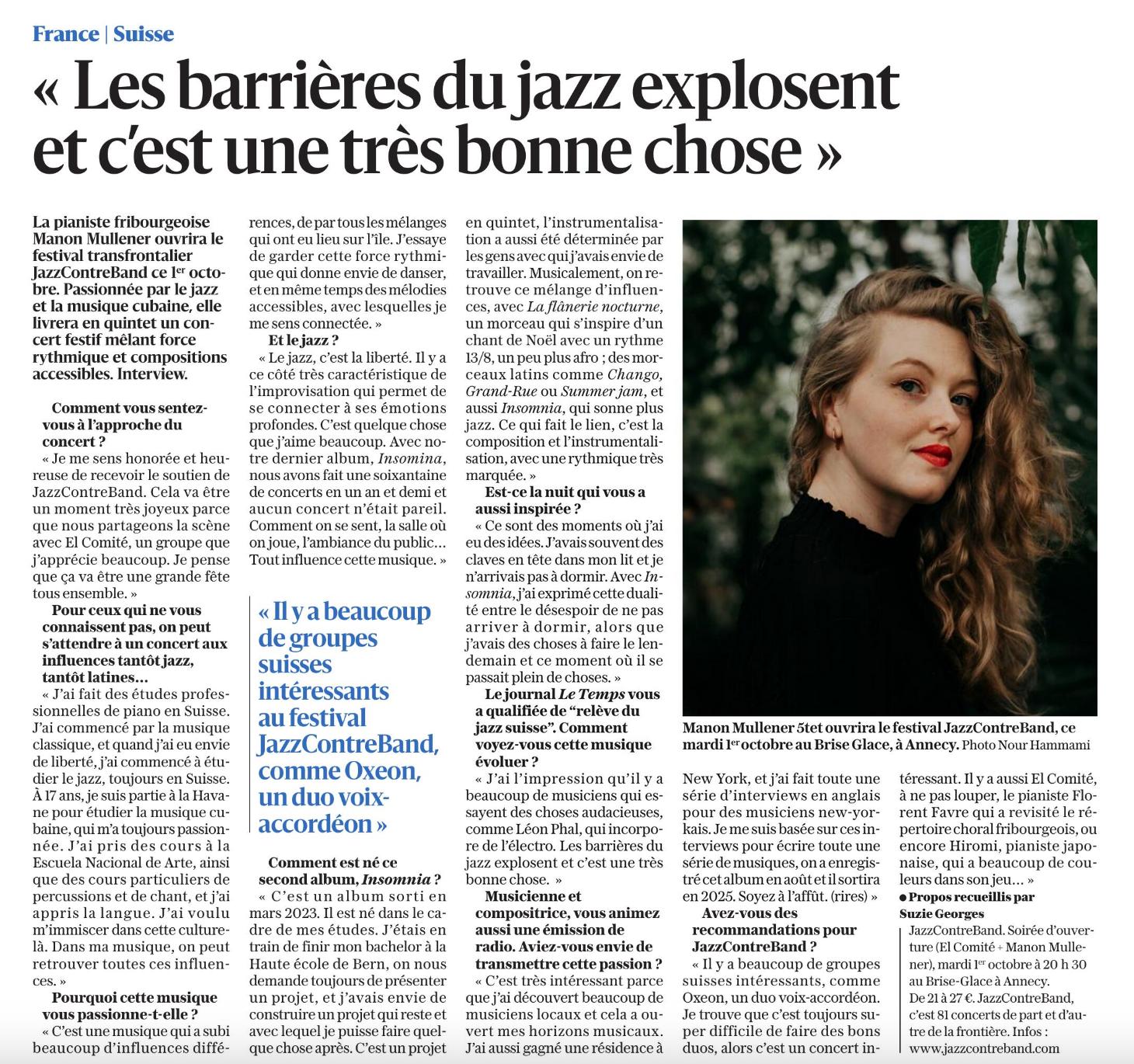 France | Suisse

« Les barrières du jazz explosent et c'est une très bonne chose »

La pianiste fribourgeoise Manon Mullener ouvrira le festival transfrontalier JazzContreBand ce 1$^{er}$ octobre. Passionnée par le jazz et la musique cubaine, elle livrera en quintet un concert festif mêlant force rythmique et compositions accessibles. Interview.

Comment vous sentez-vous à l'approche du concert ?

« Je me sens honorée et heureuse de recevoir le soutien de JazzContreBand. Cela va être un moment très joyeux parce que nous partageons la scène avec El Comité, un groupe que j'apprécie beaucoup. Je pense que ça va être une grande fête tous ensemble. »

Pour ceux qui ne vous connaissent pas, on peut s'attendre à un concert aux influences tantôt jazz, tantôt latines…

« J'ai fait des études professionnelles de piano en Suisse. J'ai commencé par la musique classique, et quand j'ai eu envie de liberté, j'ai commencé à étudier le jazz, toujours en Suisse. À 17 ans, je suis partie à la Havane pour étudier la musique cubaine, qui m'a toujours passionnée. J'ai pris des cours à la Escuela Nacional de Arte, ainsi que des cours particuliers de percussions et de chant, et j'ai appris la langue. J'ai voulu m'immiscer dans cette culture-là. Dans ma musique, on peut retrouver toutes ces influences. »

Pourquoi cette musique vous passionne-t-elle ?

« C'est une musique qui a subi beaucoup d'influences différences, de par tous les mélanges qui ont eu lieu sur l'île. J'essaye de garder cette force rythmique qui donne envie de danser, et en même temps des mélodies accessibles, avec lesquelles je me sens connectée. »

Et le jazz ?

« Le jazz, c'est la liberté. Il y a ce côté très caractéristique de l'improvisation qui permet de se connecter à ses émotions profondes. C'est quelque chose que j'aime beaucoup. Avec notre dernier album, Insomina, nous avons fait une soixantaine de concerts en un an et demi et aucun concert n'était pareil. Comment on se sent, la salle où on joue, l'ambiance du public… Tout influence cette musique. »

« Il y a beaucoup de groupes suisses intéressants au festival JazzContreBand, comme Oxeon, un duo voix-accordéon »

Comment est né ce second album, Insomnia ?

« C'est un album sorti en mars 2023. Il est né dans le cadre de mes études. J'étais en train de finir mon bachelor à la Haute école de Bern, on nous demande toujours de présenter un projet, et j'avais envie de construire un projet qui reste et avec lequel je puisse faire quelque chose après. C'est un projet en quintet, l'instrumentalisation a aussi été déterminée par les gens avec qui j'avais envie de travailler. Musicalement, on retrouve ce mélange d'influences, avec La flânerie nocturne, un morceau qui s'inspire d'un chant de Noël avec un rythme 13/8, un peu plus afro ; des morceaux latins comme Chango, Grand-Rue ou Summer jam, et aussi Insomnia, qui sonne plus jazz. Ce qui fait le lien, c'est la composition et l'instrumentalisation, avec une rythmique très marquée. »

Est-ce la nuit qui vous a aussi inspirée ?

« Ce sont des moments où j'ai eu des idées. J'avais souvent des claves en tête dans mon lit et je n'arrivais pas à dormir. Avec Insomnia, j'ai exprimé cette dualité entre le désespoir de ne pas arriver à dormir, alors que j'avais des choses à faire le lendemain et ce moment où il se passait plein de choses. »

Le journal Le Temps vous a qualifiée de "relève du jazz suisse". Comment voyez-vous cette musique évoluer ?

« J'ai l'impression qu'il y a beaucoup de musiciens qui essayent des choses audacieuses, comme Léon Phal, qui incorpore de l'électro. Les barrières du jazz explosent et c'est une très bonne chose. »

Musicienne et compositrice, vous animez aussi une émission de radio. Aviez-vous envie de transmettre cette passion ?

« C'est très intéressant parce que j'ai découvert beaucoup de musiciens locaux et cela a ouvert mes horizons musicaux. J'ai aussi gagné une résidence à New York, et j'ai fait toute une série d'interviews en anglais pour des musiciens new-yorkais. Je me suis basée sur ces interviews pour écrire toute une série de musiques, on a enregistré cet album en août et il sortira en 2025. Soyez à l'affût. (rires) »

Avez-vous des recommandations pour JazzContreBand ?

« Il y a beaucoup de groupes suisses intéressants, comme Oxeon, un duo voix-accordéon. Je trouve que c'est toujours super difficile de faire des bons duos, alors c'est un concert intéressant. Il y a aussi El Comité, à ne pas louper, le pianiste Florent Favre qui a revisité le répertoire choral fribourgeois, ou encore Hiromi, pianiste japonaise, qui a beaucoup de couleurs dans son jeu… »

• Propos recueillis par Suzie Georges

JazzContreBand. Soirée d'ouverture (El Comité + Manon Mullener), mardi 1$^{er}$ octobre à 20 h 30 au Brise-Glace à Annecy. De 21 à 27 €. JazzContreBand, c'est 81 concerts de part et d'autre de la frontière. Infos : www.jazzcontreband.com

Manon Mullener 5tet ouvrira le festival JazzContreBand, ce mardi 1$^{er}$ octobre au Brise Glace, à Annecy. Photo Nour Hammami